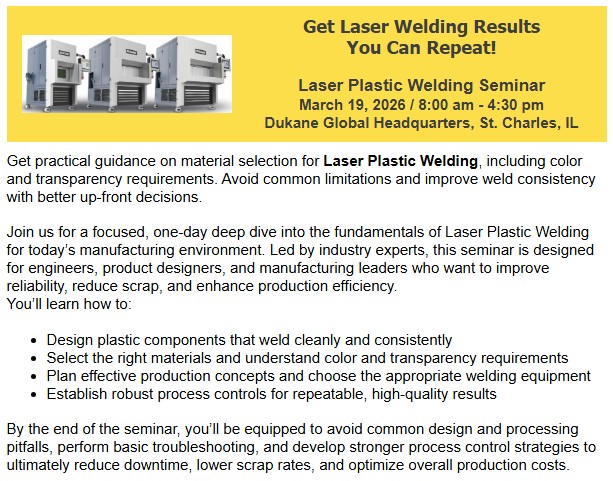 Get Laser Welding Results
You Can Repeat!

Laser Plastic Welding Seminar
March 19, 2026 / 8:00 am - 4:30 pm
Dukane Global Headquarters, St. Charles, IL

Get practical guidance on material selection for Laser Plastic Welding, including color and transparency requirements. Avoid common limitations and improve weld consistency with better up-front decisions.

Join us for a focused, one-day deep dive into the fundamentals of Laser Plastic Welding for today's manufacturing environment. Led by industry experts, this seminar is designed for engineers, product designers, and manufacturing leaders who want to improve reliability, reduce scrap, and enhance production efficiency.
You'll learn how to:

• Design plastic components that weld cleanly and consistently
• Select the right materials and understand color and transparency requirements
• Plan effective production concepts and choose the appropriate welding equipment
• Establish robust process controls for repeatable, high-quality results

By the end of the seminar, you'll be equipped to avoid common design and processing pitfalls, perform basic troubleshooting, and develop stronger process control strategies to ultimately reduce downtime, lower scrap rates, and optimize overall production costs.